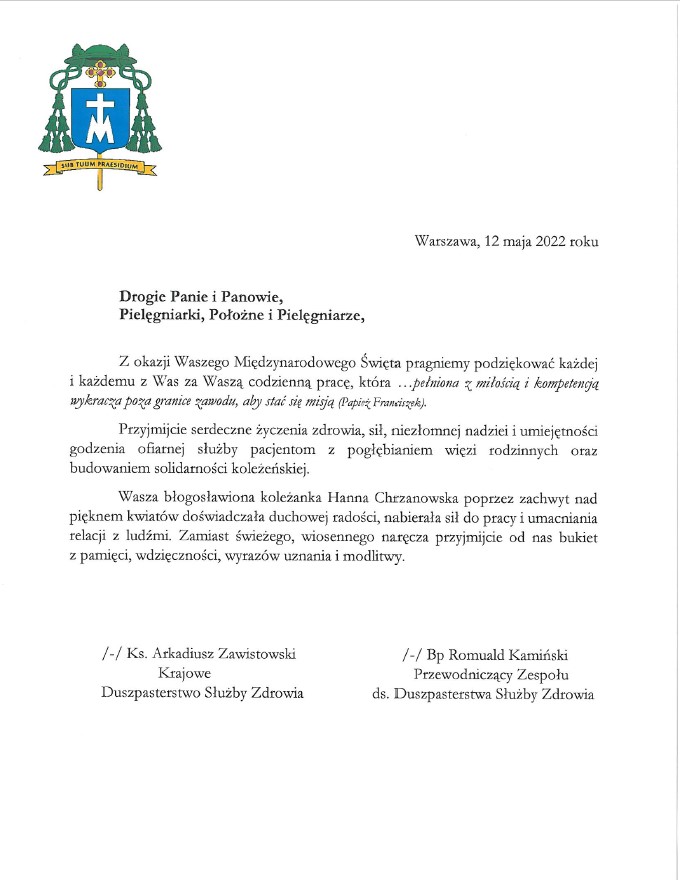 SUB TUUM PRAESIDIUM

Warszawa, 12 maja 2022 roku

Drogie Panie i Panowie,
Pielęgniarki, Położne i Pielęgniarze,

Z okazji Waszego Międzynarodowego Święta pragniemy podziękować każdej i każdemu z Was za Waszą codzienną pracę, która …pełniona z miłością i kompetencją wykracza poza granice zawodu, aby stać się misją (Papież Franciszek).

Przyjmijcie serdeczne życzenia zdrowia, sił, niezłomnej nadziei i umiejętności godzenia ofiarnej służby pacjentom z pogłębianiem więzi rodzinnych oraz budowaniem solidarności koleżeńskiej.

Wasza błogosławiona koleżanka Hanna Chrzanowska poprzez zachwyt nad pięknem kwiatów doświadczała duchowej radości, nabierała sił do pracy i umacniania relacji z ludźmi. Zamiast świeżego, wiosennego naręcza przyjmijcie od nas bukiet z pamięci, wdzięczności, wyrazów uznania i modlitwy.

/-/ Ks. Arkadiusz Zawistowski
Krajowe
Duszpasterstwo Służby Zdrowia

/-/ Bp Romuald Kamiński
Przewodniczący Zespołu
ds. Duszpasterstwa Służby Zdrowia